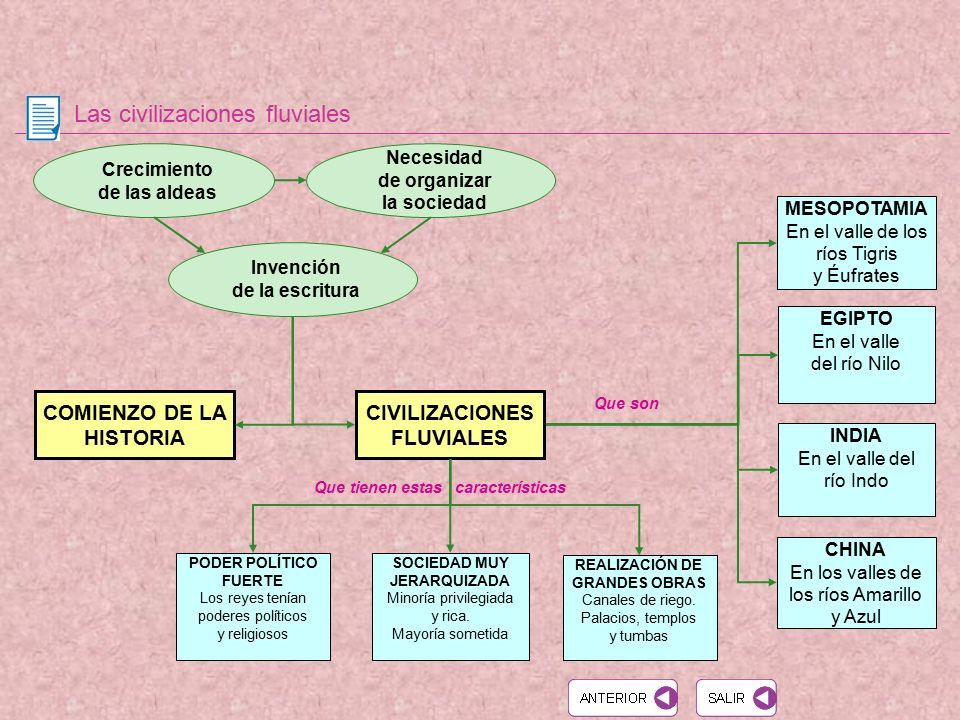 Las civilizaciones fluviales

Crecimiento de las aldeas

Necesidad de organizar la sociedad

Invención de la escritura

COMIENZO DE LA HISTORIA

CIVILIZACIONES FLUVIALES

Que son

MESOPOTAMIA
En el valle de los ríos Tigris y Éufrates

EGIPTO
En el valle del río Nilo

INDIA
En el valle del río Indo

CHINA
En los valles de los ríos Amarillo y Azul

Que tienen estas características

PODER POLÍTICO FUERTE
Los reyes tenían poderes políticos y religiosos

SOCIEDAD MUY JERARQUIZADA
Minoría privilegiada y rica.
Mayoría sometida

REALIZACIÓN DE GRANDES OBRAS
Canales de riego.
Palacios, templos y tumbas

ANTERIOR

SALIR